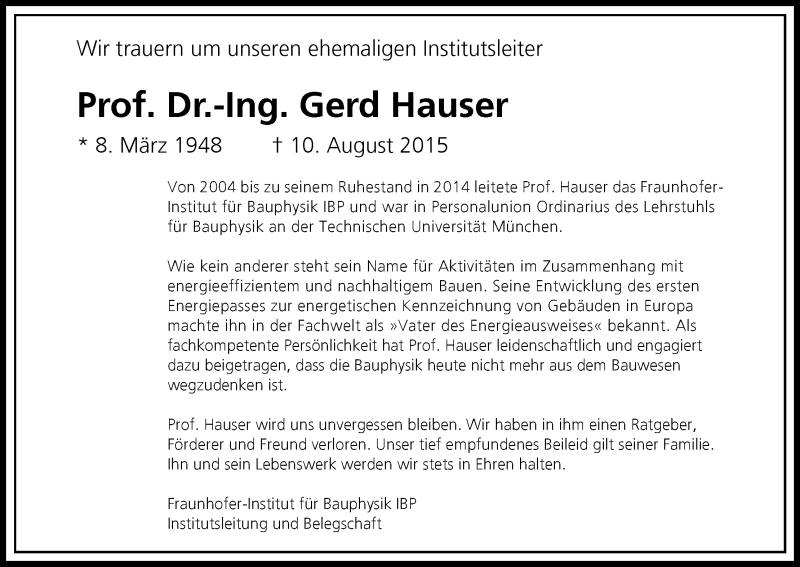 Wir trauern um unseren ehemaligen Institutsleiter

Prof. Dr.-Ing. Gerd Hauser

* 8. März 1948 † 10. August 2015

Von 2004 bis zu seinem Ruhestand in 2014 leitete Prof. Hauser das Fraunhofer-Institut für Bauphysik IBP und war in Personalunion Ordinarius des Lehrstuhls für Bauphysik an der Technischen Universität München.

Wie kein anderer steht sein Name für Aktivitäten im Zusammenhang mit energieeffizientem und nachhaltigem Bauen. Seine Entwicklung des ersten Energiepasses zur energetischen Kennzeichnung von Gebäuden in Europa machte ihn in der Fachwelt als »Vater des Energieausweises« bekannt. Als fachkompetente Persönlichkeit hat Prof. Hauser leidenschaftlich und engagiert dazu beigetragen, dass die Bauphysik heute nicht mehr aus dem Bauwesen wegzudenken ist.

Prof. Hauser wird uns unvergessen bleiben. Wir haben in ihm einen Ratgeber, Förderer und Freund verloren. Unser tief empfundenes Beileid gilt seiner Familie. Ihn und sein Lebenswerk werden wir stets in Ehren halten.

Fraunhofer-Institut für Bauphysik IBP
Institutsleitung und Belegschaft